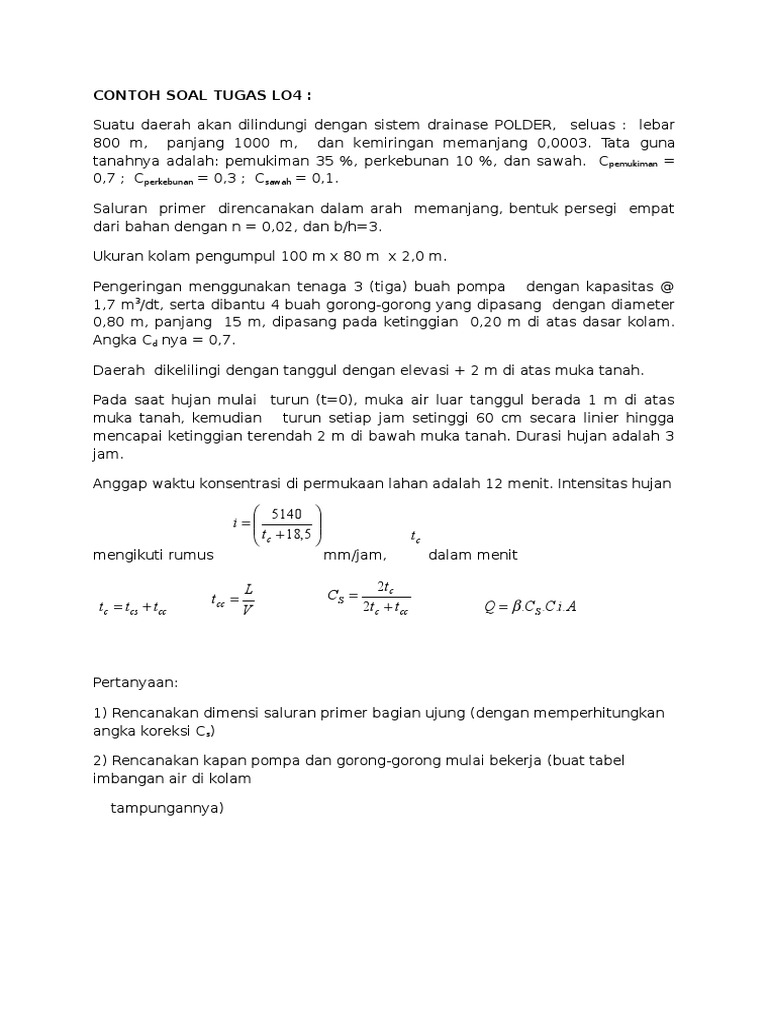 CONTOH SOAL TUGAS LO4 :

Suatu daerah akan dilindungi dengan sistem drainase POLDER, seluas : lebar 800 m, panjang 1000 m, dan kemiringan memanjang 0,0003. Tata guna tanahnya adalah: pemukiman 35 %, perkebunan 10 %, dan sawah. $C_{pemukiman}$ = 0,7 ; $C_{perkebunan}$ = 0,3 ; $C_{sawah}$ = 0,1.

Saluran primer direncanakan dalam arah memanjang, bentuk persegi empat dari bahan dengan n = 0,02, dan b/h=3.

Ukuran kolam pengumpul 100 m x 80 m x 2,0 m.

Pengeringan menggunakan tenaga 3 (tiga) buah pompa dengan kapasitas @ 1,7 m³/dt, serta dibantu 4 buah gorong-gorong yang dipasang dengan diameter 0,80 m, panjang 15 m, dipasang pada ketinggian 0,20 m di atas dasar kolam. Angka $C_d$ nya = 0,7.

Daerah dikelilingi dengan tanggul dengan elevasi + 2 m di atas muka tanah.

Pada saat hujan mulai turun (t=0), muka air luar tanggul berada 1 m di atas muka tanah, kemudian turun setiap jam setinggi 60 cm secara linier hingga mencapai ketinggian terendah 2 m di bawah muka tanah. Durasi hujan adalah 3 jam.

Anggap waktu konsentrasi di permukaan lahan adalah 12 menit. Intensitas hujan mengikuti rumus $i = \left(\frac{5140}{t_c + 18,5}\right)$ mm/jam, $t_c$ dalam menit

$t_c = t_{cs} + t_{cc}$ $t_{cc} = \frac{L}{V}$ $C_S = \frac{2t_c}{2t_c + t_{cc}}$ $Q = \beta.C_S.C.i.A$

Pertanyaan:

1) Rencanakan dimensi saluran primer bagian ujung (dengan memperhitungkan angka koreksi $C_s$)

2) Rencanakan kapan pompa dan gorong-gorong mulai bekerja (buat tabel imbangan air di kolam

tampungannya)